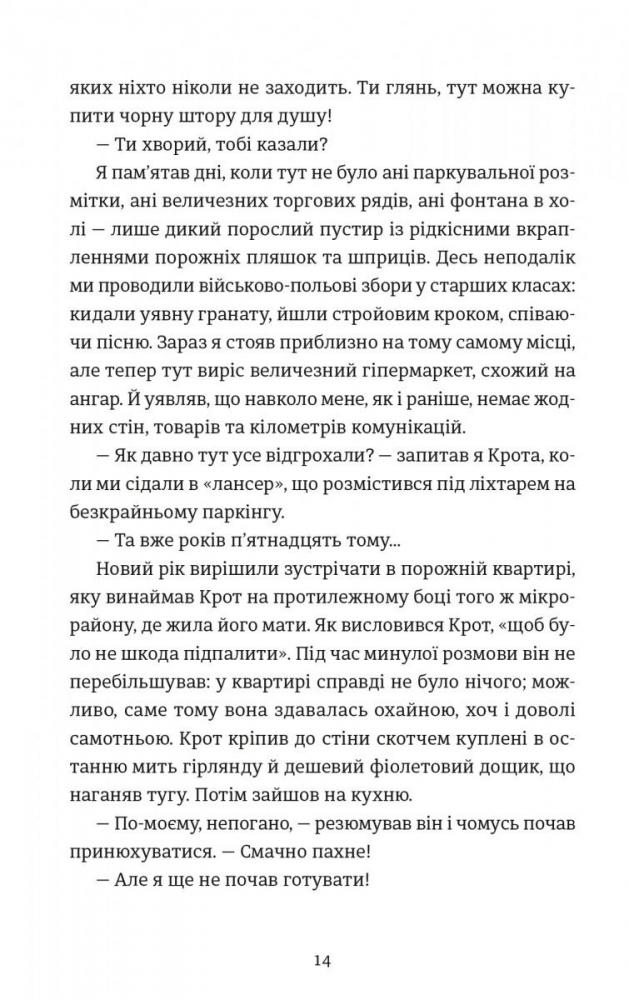 яких ніхто ніколи не заходить. Ти глянь, тут можна купити чорну штору для душу!

— Ти хворий, тобі казали?

Я пам'ятав дні, коли тут не було ані паркувальної розмітки, ані величезних торгових рядів, ані фонтана в холі — лише дикий порослий пустир із рідкісними вкрапленнями порожніх пляшок та шприців. Десь неподалік ми проводили військово-польові збори у старших класах: кидали уявну гранату, йшли стройовим кроком, співаючи пісню. Зараз я стояв приблизно на тому самому місці, але тепер тут виріс величезний гіпермаркет, схожий на ангар. Й уявляв, що навколо мене, як і раніше, немає жодних стін, товарів та кілометрів комунікацій.

— Як давно тут усе відгрохали? — запитав я Крота, коли ми сідали в «лансер», що розмістився під ліхтарем на безкрайньому паркінгу.

— Та вже років п'ятнадцять тому...

Новий рік вирішили зустрічати в порожній квартирі, яку винаймав Крот на протилежному боці того ж мікрорайону, де жила його мати. Як висловився Крот, «щоб було не шкода підпалити». Під час минулої розмови він не перебільшував: у квартирі справді не було нічого; можливо, саме тому вона здавалась охайною, хоч і доволі самотньою. Крот кріпив до стіни скотчем куплені в останню мить гірлянду й дешевий фіолетовий дощик, що наганяв тугу. Потім зайшов на кухню.

— По-моєму, непогано, — резюмував він і чомусь почав принюхуватися. — Смачно пахне!

— Але я ще не почав готувати!

14